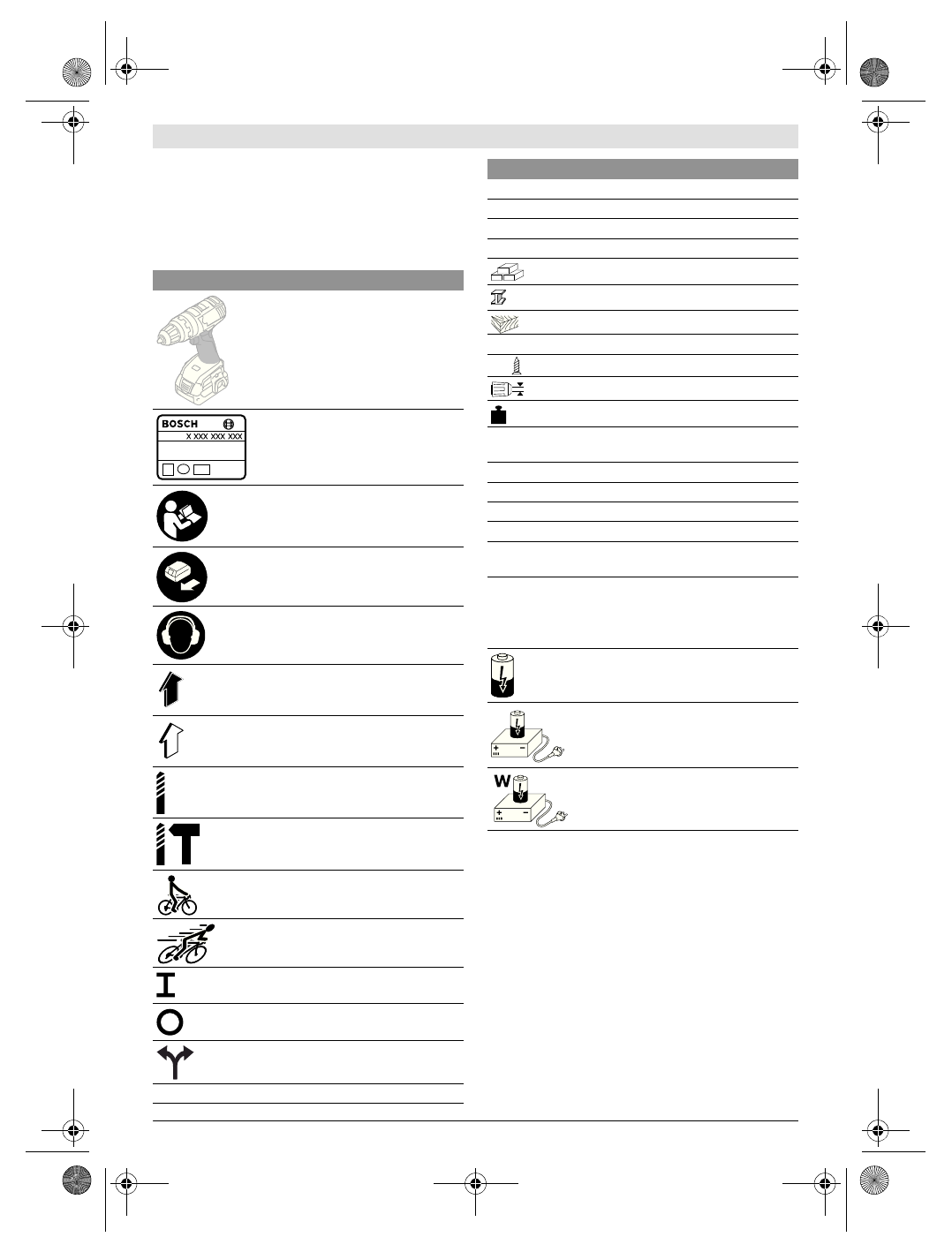 BOSCH

X XXX XXX XXX

W